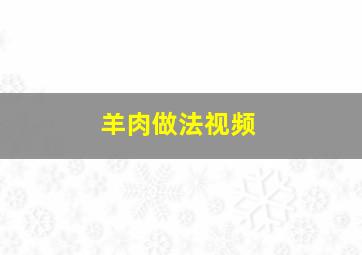 羊肉做法视频